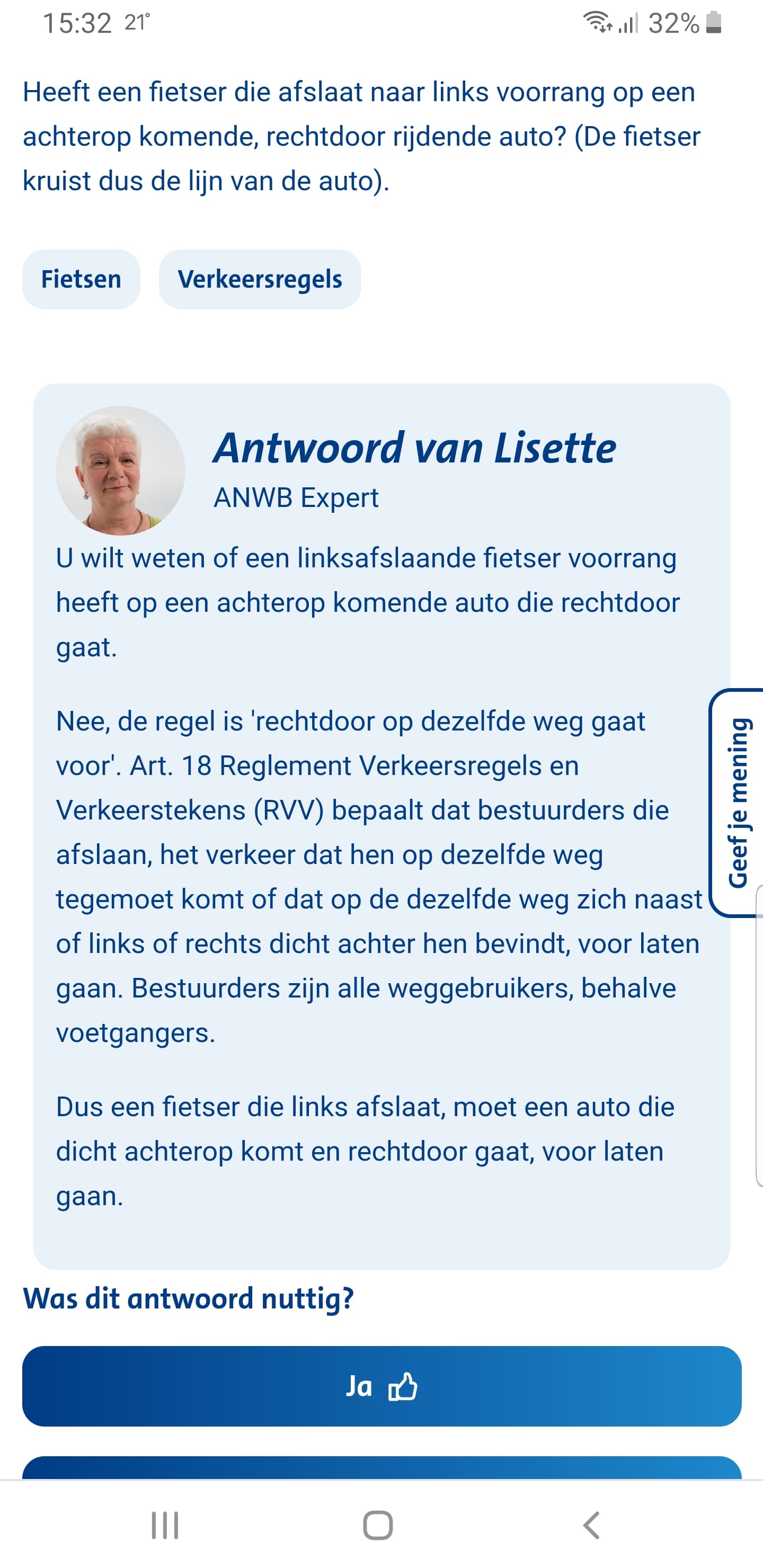 15:32 21° 32%

Heeft een fietser die afslaat naar links voorrang op een achterop komende, rechtdoor rijdende auto? (De fietser kruist dus de lijn van de auto).

Fietsen Verkeersregels

Antwoord van Lisette
ANWB Expert

U wilt weten of een linksafslaande fietser voorrang heeft op een achterop komende auto die rechtdoor gaat.

Nee, de regel is 'rechtdoor op dezelfde weg gaat voor'. Art. 18 Reglement Verkeersregels en Verkeerstekens (RVV) bepaalt dat bestuurders die afslaan, het verkeer dat hen op dezelfde weg tegemoet komt of dat op de dezelfde weg zich naast of links of rechts dicht achter hen bevindt, voor laten gaan. Bestuurders zijn alle weggebruikers, behalve voetgangers.

Dus een fietser die links afslaat, moet een auto die dicht achterop komt en rechtdoor gaat, voor laten gaan.

Geef je mening

Was dit antwoord nuttig?

Ja